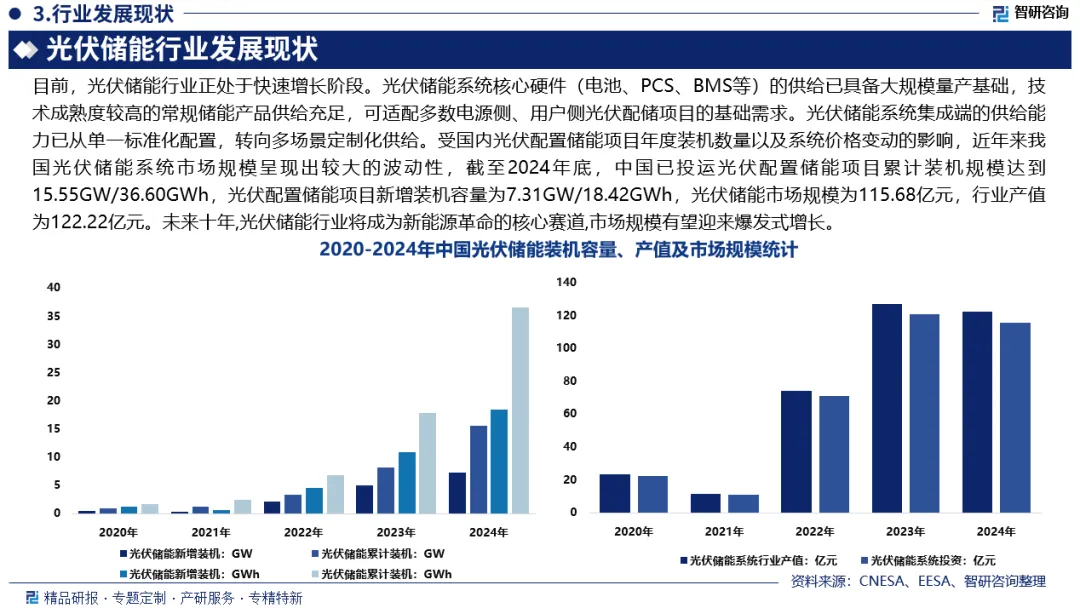 3.行业发展现状

智研咨询

光伏储能行业发展现状

目前，光伏储能行业正处于快速增长阶段。光伏储能系统核心硬件（电池、PCS、BMS等）的供给已具备大规模量产基础，技术成熟度较高的常规储能产品供给充足，可适配多数电源侧、用户侧光伏配储项目的基础需求。光伏储能系统集成端的供给能力已从单一标准化配置，转向多场景定制化供给。受国内光伏配置储能项目年度装机数量以及系统价格变动的影响，近年来我国光伏储能系统市场规模呈现出较大的波动性，截至2024年底，中国已投运光伏配置储能项目累计装机规模达到15.55GW/36.60GWh，光伏配置储能项目新增装机容量为7.31GW/18.42GWh，光伏储能市场规模为115.68亿元，行业产值为122.22亿元。未来十年,光伏储能行业将成为新能源革命的核心赛道,市场规模有望迎来爆发式增长。

2020-2024年中国光伏储能装机容量、产值及市场规模统计

40
35
30
25
20
15
10
5
0
2020年
2021年
2022年
2023年
2024年

光伏储能新增装机：GW
光伏储能累计装机：GW
光伏储能新增装机：GWh
光伏储能累计装机：GWh

140
120
100
80
60
40
20
0
2020年
2021年
2022年
2023年
2024年

光伏储能系统行业产值：亿元
光伏储能系统投资：亿元

资料来源：CNESA、EESA、智研咨询整理

精品研报 · 专题定制 · 产研服务 · 专精特新